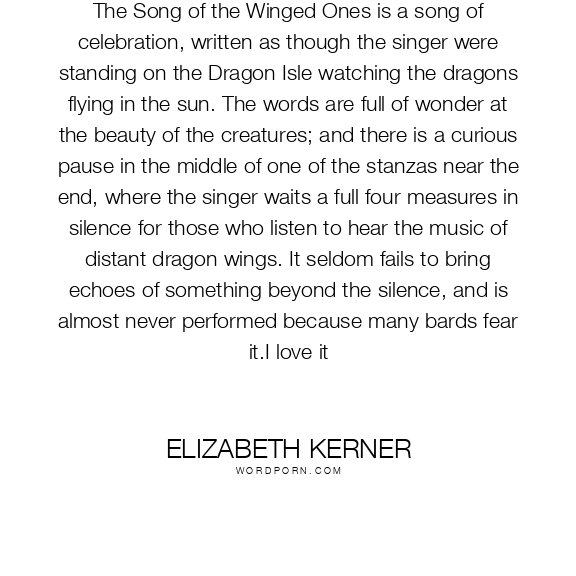 The Song of the Winged Ones is a song of celebration, written as though the singer were standing on the Dragon Isle watching the dragons flying in the sun. The words are full of wonder at the beauty of the creatures; and there is a curious pause in the middle of one of the stanzas near the end, where the singer waits a full four measures in silence for those who listen to hear the music of distant dragon wings. It seldom fails to bring echoes of something beyond the silence, and is almost never performed because many bards fear it.I love it

ELIZABETH KERNER
WORDPORN.COM